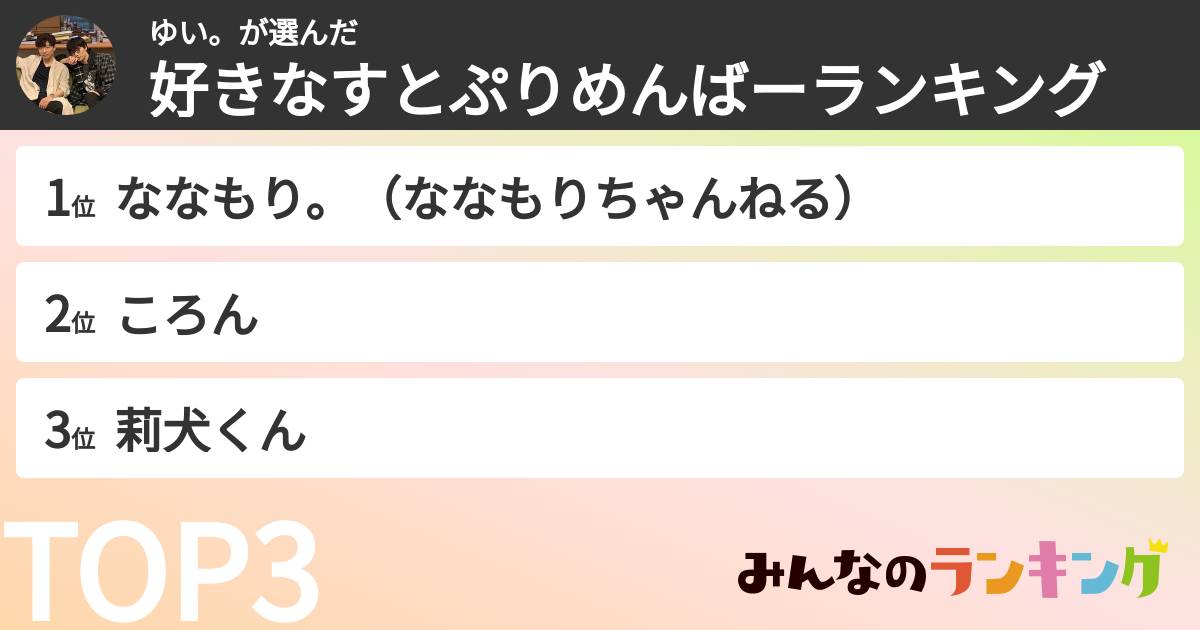 ゆい。が選んだ
好きなすとぷりめんばーランキング

1位 ななもり。（ななもりちゃんねる）

2位 ころん

3位 莉犬くん

TOP3

みんなのランキング